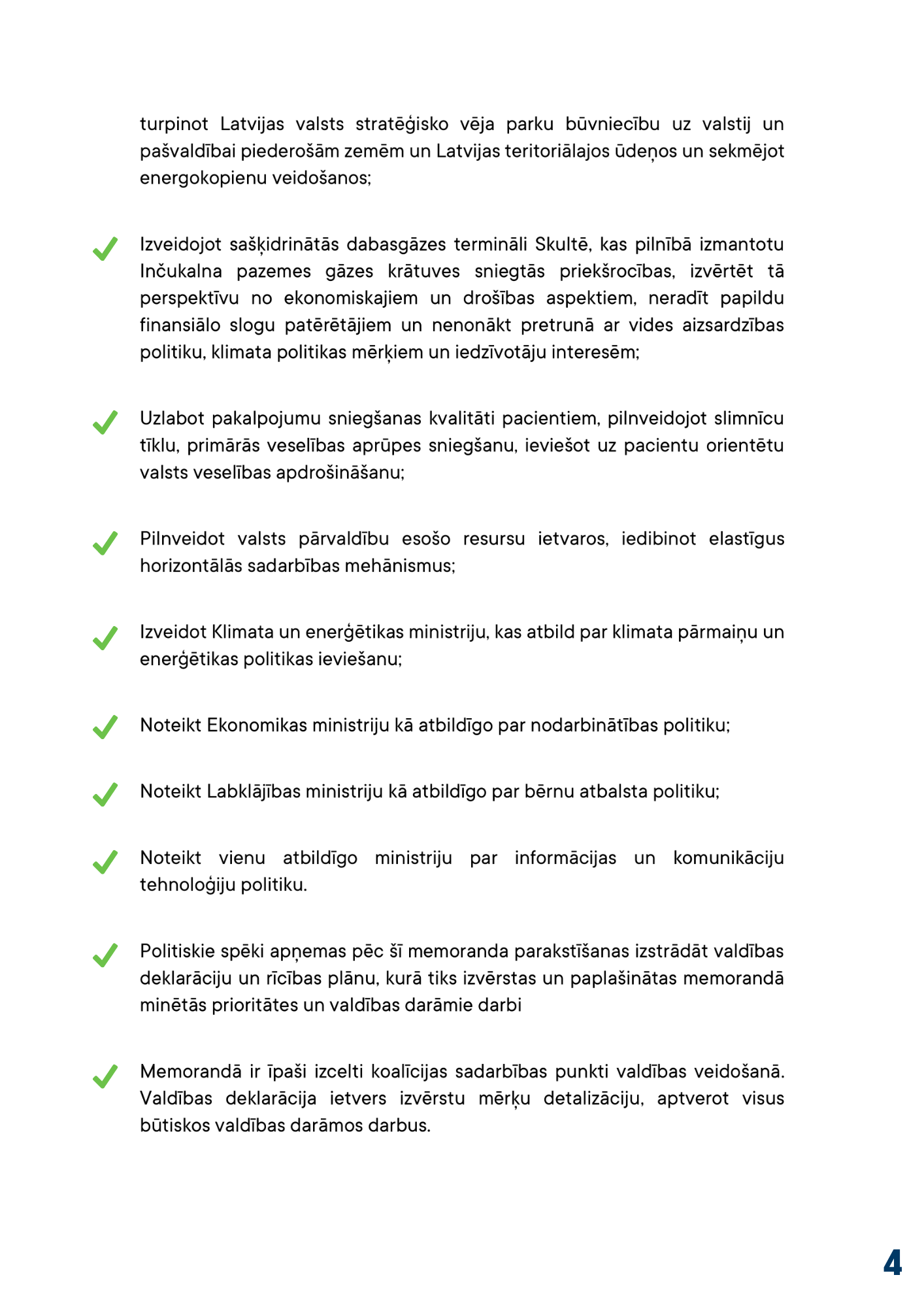 turpinot Latvijas valsts stratēģisko vēja parku būvniecību uz valstij un pašvaldībai piederošām zemēm un Latvijas teritoriālajos ūdeņos un sekmējot energokopienu veidošanos;

Izveidojot sašķidrinātās dabasgāzes termināli Skultē, kas pilnībā izmantotu Inčukalna pazemes gāzes krātuves sniegtās priekšrocības, izvērtēt tā perspektīvu no ekonomiskajiem un drošības aspektiem, neradīt papildu finansiālo slogu patērētājiem un nenonākt pretrunā ar vides aizsardzības politiku, klimata politikas mērķiem un iedzīvotāju interesēm;

Uzlabot pakalpojumu sniegšanas kvalitāti pacientiem, pilnveidojot slimnīcu tīklu, primārās veselības aprūpes sniegšanu, ieviešot uz pacientu orientētu valsts veselības apdrošināšanu;

Pilnveidot valsts pārvaldību esošo resursu ietvaros, iedibinot elastīgus horizontālās sadarbības mehānismus;

Izveidot Klimata un enerģētikas ministriju, kas atbild par klimata pārmaiņu un enerģētikas politikas ieviešanu;

Noteikt Ekonomikas ministriju kā atbildīgo par nodarbinātības politiku;

Noteikt Labklājības ministriju kā atbildīgo par bērnu atbalsta politiku;

Noteikt vienu atbildīgo ministriju par informācijas un komunikāciju tehnoloģiju politiku.

Politiskie spēki apņemas pēc šī memoranda parakstīšanas izstrādāt valdības deklarāciju un rīcības plānu, kurā tiks izvērstas un paplašinātas memorandā minētās prioritātes un valdības darāmie darbi

Memorandā ir īpaši izcelti koalīcijas sadarbības punkti valdības veidošanā. Valdības deklarācija ietvers izvērstu mērķu detalizāciju, aptverot visus būtiskos valdības darāmos darbus.

4